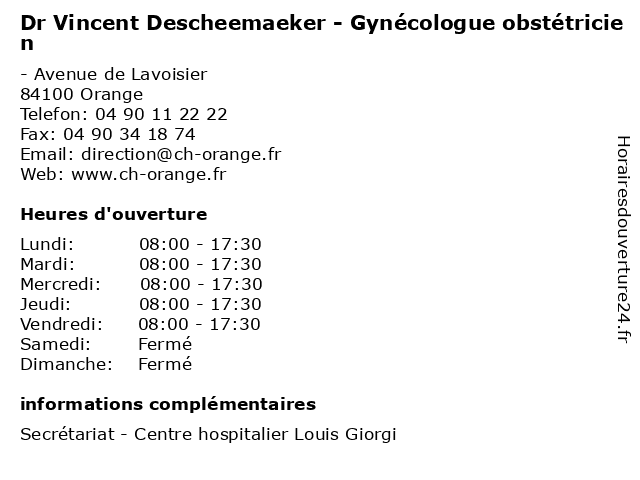 Dr Vincent Descheemaeker - Gynécologue obstétricien

- Avenue de Lavoisier
84100 Orange
Telefon: 04 90 11 22 22
Fax: 04 90 34 18 74
Email: direction@ch-orange.fr
Web: www.ch-orange.fr

Heures d'ouverture

| | |
|---|---|
| Lundi: | 08:00 - 17:30 |
| Mardi: | 08:00 - 17:30 |
| Mercredi: | 08:00 - 17:30 |
| Jeudi: | 08:00 - 17:30 |
| Vendredi: | 08:00 - 17:30 |
| Samedi: | Fermé |
| Dimanche: | Fermé |

informations complémentaires

Secrétariat - Centre hospitalier Louis Giorgi

Horairesdouverture24.fr